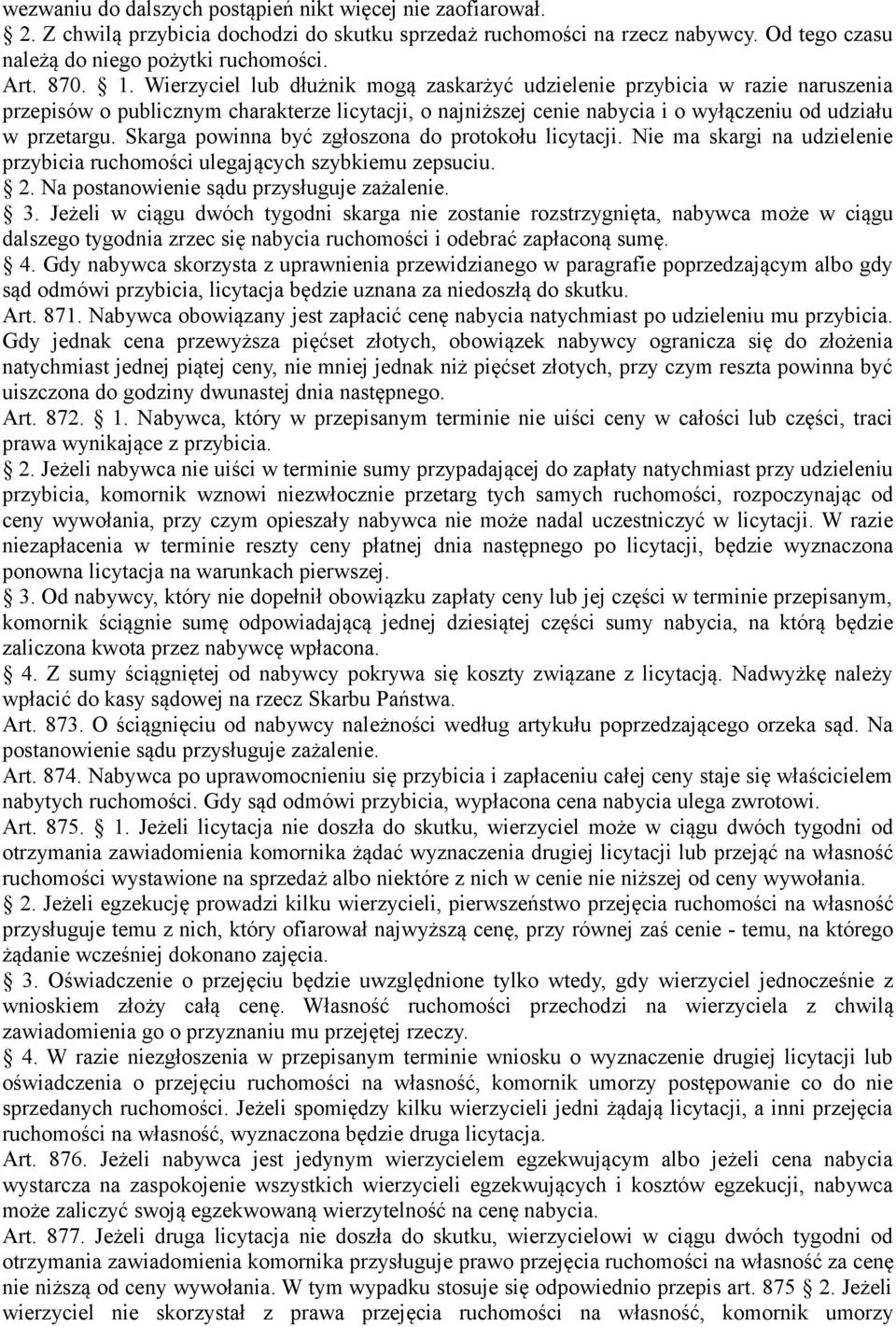 wezwaniu do dalszych postąpień nikt więcej nie zaofiarował.
 2. Z chwilą przybicia dochodzi do skutku sprzedaż ruchomości na rzecz nabywcy. Od tego czasu należą do niego pożytki ruchomości.
Art. 870.  1. Wierzyciel lub dłużnik mogą zaskarżyć udzielenie przybicia w razie naruszenia przepisów o publicznym charakterze licytacji, o najniższej cenie nabycia i o wyłączeniu od udziału w przetargu. Skarga powinna być zgłoszona do protokołu licytacji. Nie ma skargi na udzielenie przybicia ruchomości ulegających szybkiemu zepsuciu.
 2. Na postanowienie sądu przysługuje zażalenie.
 3. Jeżeli w ciągu dwóch tygodni skarga nie zostanie rozstrzygnięta, nabywca może w ciągu dalszego tygodnia zrzec się nabycia ruchomości i odebrać zapłaconą sumę.
 4. Gdy nabywca skorzysta z uprawnienia przewidzianego w paragrafie poprzedzającym albo gdy sąd odmówi przybicia, licytacja będzie uznana za niedoszłą do skutku.
Art. 871. Nabywca obowiązany jest zapłacić cenę nabycia natychmiast po udzieleniu mu przybicia. Gdy jednak cena przewyższa pięćset złotych, obowiązek nabywcy ogranicza się do złożenia natychmiast jednej piątej ceny, nie mniej jednak niż pięćset złotych, przy czym reszta powinna być uiszczona do godziny dwunastej dnia następnego.
Art. 872.  1. Nabywca, który w przepisanym terminie nie uiści ceny w całości lub części, traci prawa wynikające z przybicia.
 2. Jeżeli nabywca nie uiści w terminie sumy przypadającej do zapłaty natychmiast przy udzieleniu przybicia, komornik wznowi niezwłocznie przetarg tych samych ruchomości, rozpoczynając od ceny wywołania, przy czym opieszały nabywca nie może nadal uczestniczyć w licytacji. W razie niezapłacenia w terminie reszty ceny płatnej dnia następnego po licytacji, będzie wyznaczona ponowna licytacja na warunkach pierwszej.
 3. Od nabywcy, który nie dopełnił obowiązku zapłaty ceny lub jej części w terminie przepisanym, komornik ściągnie sumę odpowiadającą jednej dziesiątej części sumy nabycia, na którą będzie zaliczona kwota przez nabywcę wpłacona.
 4. Z sumy ściągniętej od nabywcy pokrywa się koszty związane z licytacją. Nadwyżkę należy wpłacić do kasy sądowej na rzecz Skarbu Państwa.
Art. 873. O ściągnięciu od nabywcy należności według artykułu poprzedzającego orzeka sąd. Na postanowienie sądu przysługuje zażalenie.
Art. 874. Nabywca po uprawomocnieniu się przybicia i zapłaceniu całej ceny staje się właścicielem nabytych ruchomości. Gdy sąd odmówi przybicia, wypłacona cena nabycia ulega zwrotowi.
Art. 875.  1. Jeżeli licytacja nie doszła do skutku, wierzyciel może w ciągu dwóch tygodni od otrzymania zawiadomienia komornika żądać wyznaczenia drugiej licytacji lub przejąć na własność ruchomości wystawione na sprzedaż albo niektóre z nich w cenie nie niższej od ceny wywołania.
 2. Jeżeli egzekucję prowadzi kilku wierzycieli, pierwszeństwo przejęcia ruchomości na własność przysługuje temu z nich, który ofiarował najwyższą cenę, przy równej zaś cenie - temu, na którego żądanie wcześniej dokonano zajęcia.
 3. Oświadczenie o przejęciu będzie uwzględnione tylko wtedy, gdy wierzyciel jednocześnie z wnioskiem złoży całą cenę. Własność ruchomości przechodzi na wierzyciela z chwilą zawiadomienia go o przyznaniu mu przejętej rzeczy.
 4. W razie niezgłoszenia w przepisanym terminie wniosku o wyznaczenie drugiej licytacji lub oświadczenia o przejęciu ruchomości na własność, komornik umorzy postępowanie co do nie sprzedanych ruchomości. Jeżeli spomiędzy kilku wierzycieli jedni żądają licytacji, a inni przejęcia ruchomości na własność, wyznaczona będzie druga licytacja.
Art. 876. Jeżeli nabywca jest jedynym wierzycielem egzekwującym albo jeżeli cena nabycia wystarcza na zaspokojenie wszystkich wierzycieli egzekwujących i kosztów egzekucji, nabywca może zaliczyć swoją egzekwowaną wierzytelność na cenę nabycia.
Art. 877. Jeżeli druga licytacja nie doszła do skutku, wierzycielowi w ciągu dwóch tygodni od otrzymania zawiadomienia komornika przysługuje prawo przejęcia ruchomości na własność za cenę nie niższą od ceny wywołania. W tym wypadku stosuje się odpowiednio przepis art. 875 2. Jeżeli wierzyciel nie skorzystał z prawa przejęcia ruchomości na własność, komornik umorzy